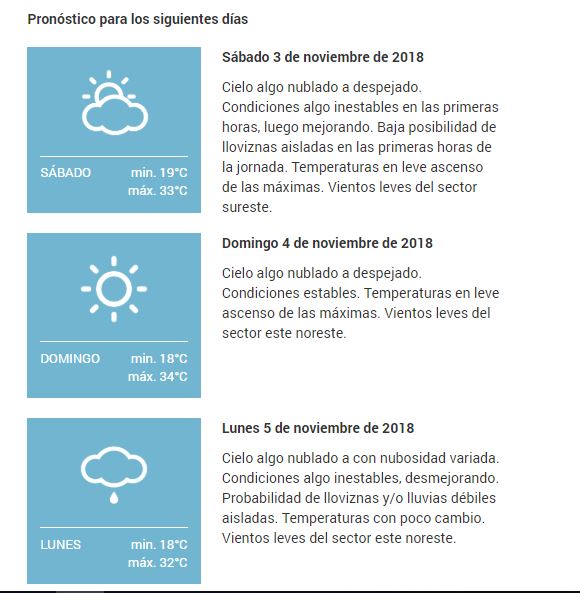 Pronóstico para los siguientes días

SÁBADO min. 19°C máx. 33°C

Sábado 3 de noviembre de 2018

Cielo algo nublado a despejado. Condiciones algo inestables en las primeras horas, luego mejorando. Baja posibilidad de lloviznas aisladas en las primeras horas de la jornada. Temperaturas en leve ascenso de las máximas. Vientos leves del sector sureste.

DOMINGO min. 18°C máx. 34°C

Domingo 4 de noviembre de 2018

Cielo algo nublado a despejado. Condiciones estables. Temperaturas en leve ascenso de las máximas. Vientos leves del sector este noreste.

LUNES min. 18°C máx. 32°C

Lunes 5 de noviembre de 2018

Cielo algo nublado a con nubosidad variada. Condiciones algo inestables, desmejorando. Probabilidad de lloviznas y/o lluvias débiles aisladas. Temperaturas con poco cambio. Vientos leves del sector este noreste.